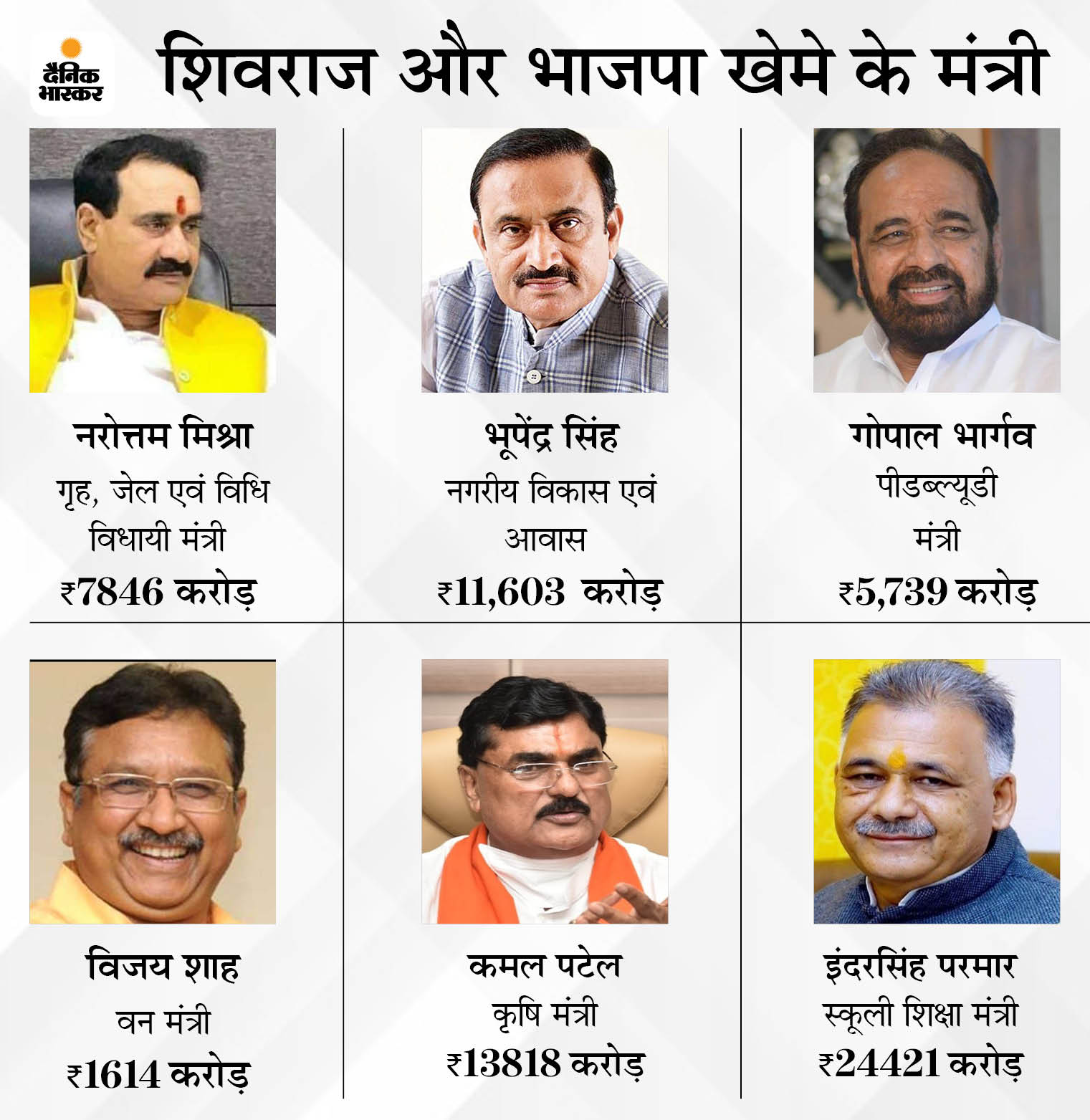 दैनिक भास्कर

शिवराज और भाजपा खेमे के मंत्री

नरोत्तम मिश्रा
गृह, जेल एवं विधि विधायी मंत्री
₹7846 करोड़

भूपेंद्र सिंह
नगरीय विकास एवं आवास
₹11,603 करोड़

गोपाल भार्गव
पीडब्ल्यूडी मंत्री
₹5,739 करोड़

विजय शाह
वन मंत्री
₹1614 करोड़

कमल पटेल
कृषि मंत्री
₹13818 करोड़

इंदरसिंह परमार
स्कूली शिक्षा मंत्री
₹24421 करोड़